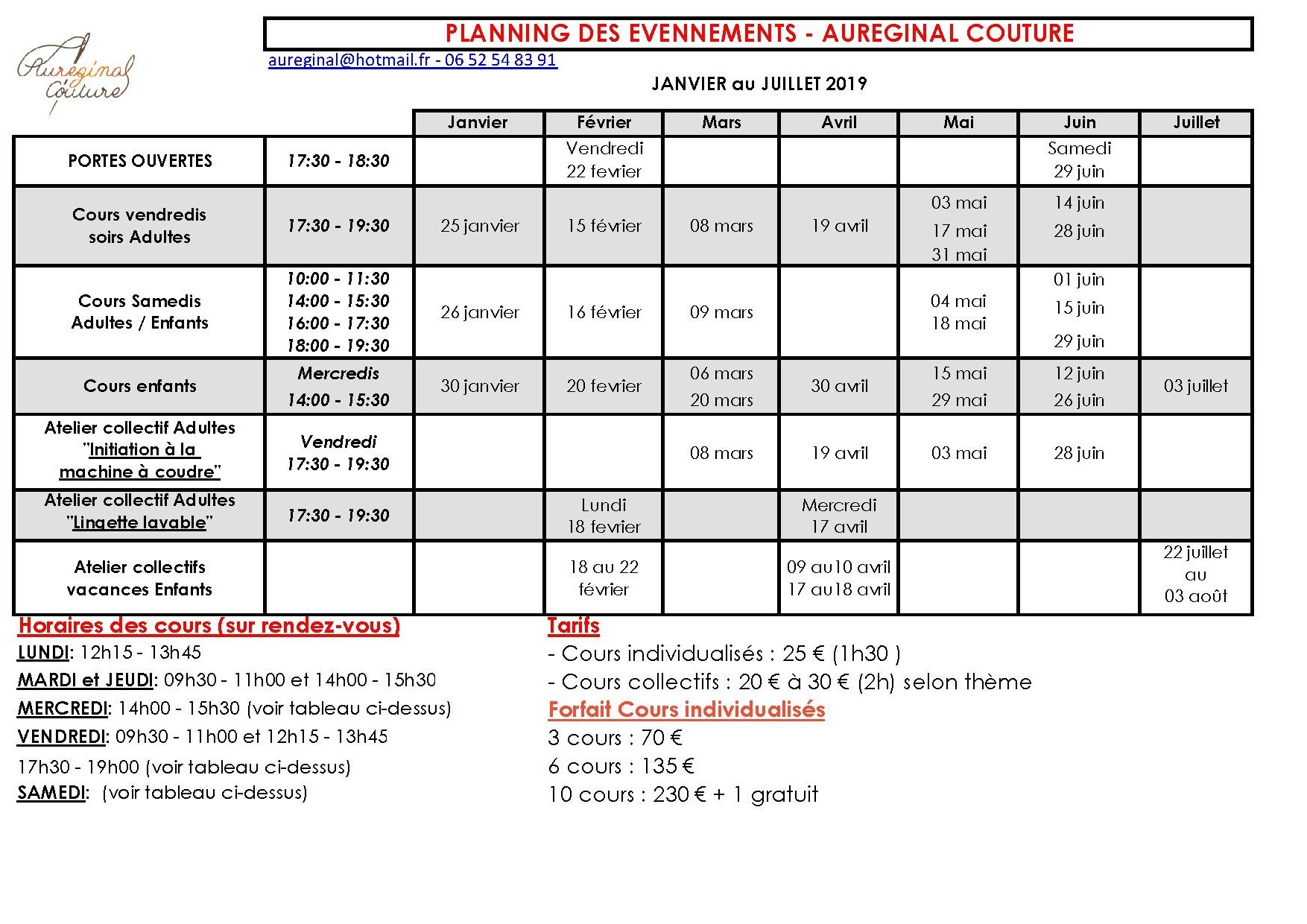 Aureginal Couture

PLANNING DES EVENNEMENTS - AUREGINAL COUTURE

aureginal@hotmail.fr - 06 52 54 83 91

JANVIER au JUILLET 2019

| | | Janvier | Février | Mars | Avril | Mai | Juin | Juillet |
|---|---|---|---|---|---|---|---|---|
| PORTES OUVERTES | 17:30 - 18:30 | | Vendredi 22 fevrier | | | | Samedi 29 juin | |
| Cours vendredis soirs Adultes | 17:30 - 19:30 | 25 janvier | 15 février | 08 mars | 19 avril | 03 mai 17 mai 31 mai | 14 juin 28 juin | |
| Cours Samedis Adultes / Enfants | 10:00 - 11:30 14:00 - 15:30 16:00 - 17:30 18:00 - 19:30 | 26 janvier | 16 février | 09 mars | | 04 mai 18 mai | 01 juin 15 juin 29 juin | |
| Cours enfants | Mercredis 14:00 - 15:30 | 30 janvier | 20 fevrier | 06 mars 20 mars | 30 avril | 15 mai 29 mai | 12 juin 26 juin | 03 juillet |
| Atelier collectif Adultes "Initiation à la machine à coudre" | Vendredi 17:30 - 19:30 | | | 08 mars | 19 avril | 03 mai | 28 juin | |
| Atelier collectif Adultes "Lingette lavable" | 17:30 - 19:30 | | Lundi 18 fevrier | | Mercredi 17 avril | | | |
| Atelier collectifs vacances Enfants | | | 18 au 22 février | | 09 au10 avril 17 au18 avril | | | 22 juillet au 03 août |

Horaires des cours (sur rendez-vous)
LUNDI: 12h15 - 13h45
MARDI et JEUDI: 09h30 - 11h00 et 14h00 - 15h30
MERCREDI: 14h00 - 15h30 (voir tableau ci-dessus)
VENDREDI: 09h30 - 11h00 et 12h15 - 13h45
17h30 - 19h00 (voir tableau ci-dessus)
SAMEDI: (voir tableau ci-dessus)

Tarifs
- Cours individualisés : 25 € (1h30 )
- Cours collectifs : 20 € à 30 € (2h) selon thème
Forfait Cours individualisés
3 cours : 70 €
6 cours : 135 €
10 cours : 230 € + 1 gratuit